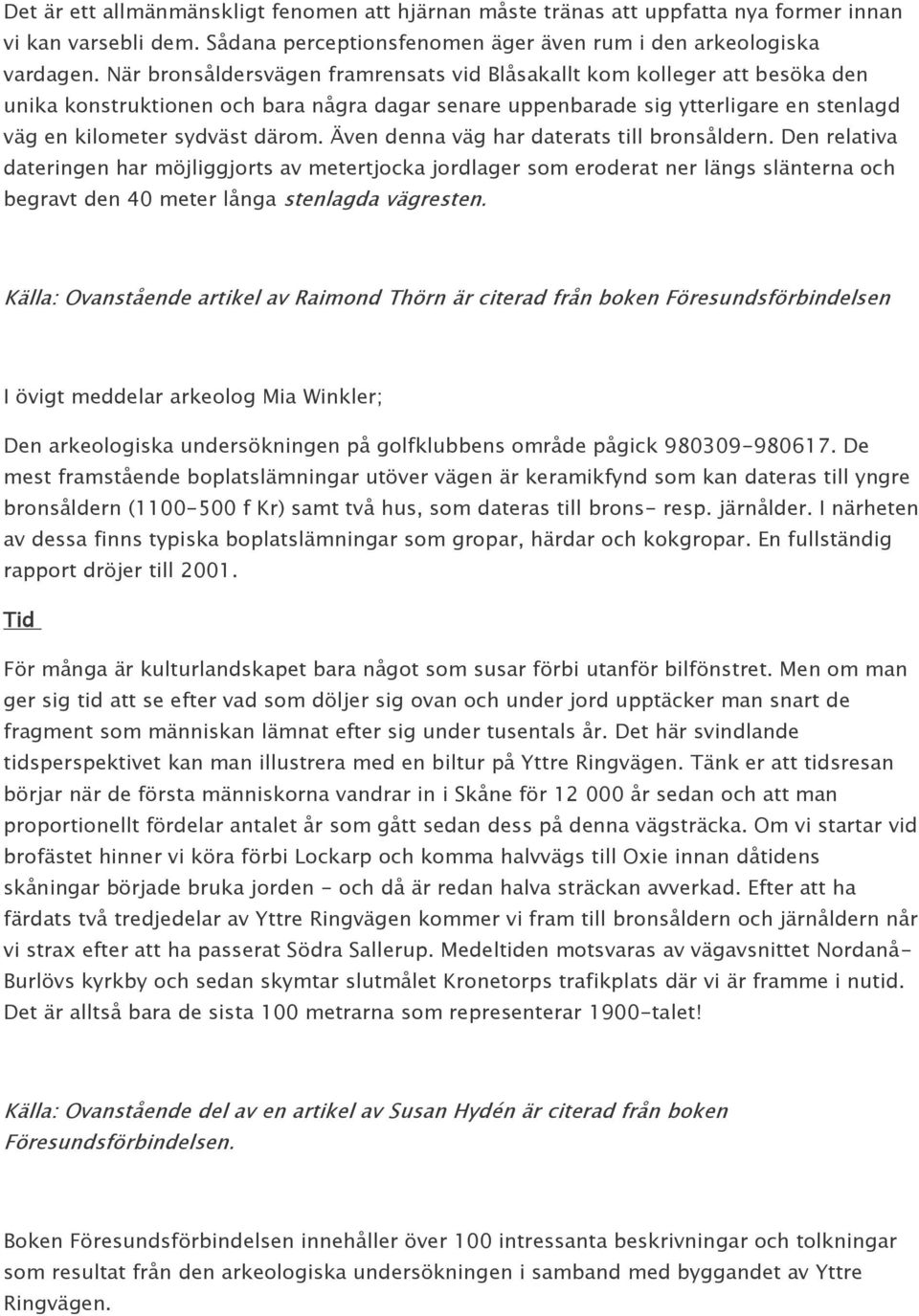 Det är ett allmänmänskligt fenomen att hjärnan måste tränas att uppfatta nya former innan vi kan varsebli dem. Sådana perceptionsfenomen äger även rum i den arkeologiska vardagen. När bronsåldersvägen framrensats vid Blåsakallt kom kolleger att besöka den unika konstruktionen och bara några dagar senare uppenbarade sig ytterligare en stenlagd väg en kilometer sydväst därom. Även denna väg har daterats till bronsåldern. Den relativa dateringen har möjliggjorts av metertjocka jordlager som eroderat ner längs slänterna och begravt den 40 meter långa stenlagda vägresten.

Källa: Ovanstående artikel av Raimond Thörn är citerad från boken Föresundsförbindelsen

I övigt meddelar arkeolog Mia Winkler;

Den arkeologiska undersökningen på golfklubbens område pågick 980309-980617. De mest framstående boplatslämningar utöver vägen är keramikfynd som kan dateras till yngre bronsåldern (1100-500 f Kr) samt två hus, som dateras till brons- resp. järnålder. I närheten av dessa finns typiska boplatslämningar som gropar, härdar och kokgropar. En fullständig rapport dröjer till 2001.

Tid

För många är kulturlandskapet bara något som susar förbi utanför bilfönstret. Men om man ger sig tid att se efter vad som döljer sig ovan och under jord upptäcker man snart de fragment som människan lämnat efter sig under tusentals år. Det här svindlande tidsperspektivet kan man illustrera med en biltur på Yttre Ringvägen. Tänk er att tidsresan börjar när de första människorna vandrar in i Skåne för 12 000 år sedan och att man proportionellt fördelar antalet år som gått sedan dess på denna vägsträcka. Om vi startar vid brofästet hinner vi köra förbi Lockarp och komma halvvägs till Oxie innan dåtidens skåningar började bruka jorden - och då är redan halva sträckan avverkad. Efter att ha färdats två tredjedelar av Yttre Ringvägen kommer vi fram till bronsåldern och järnåldern når vi strax efter att ha passerat Södra Sallerup. Medeltiden motsvaras av vägavsnittet Nordanå-Burlövs kyrkby och sedan skymtar slutmålet Kronetorps trafikplats där vi är framme i nutid. Det är alltså bara de sista 100 metrarna som representerar 1900-talet!

Källa: Ovanstående del av en artikel av Susan Hydén är citerad från boken Föresundsförbindelsen.

Boken Föresundsförbindelsen innehåller över 100 intressanta beskrivningar och tolkningar som resultat från den arkeologiska undersökningen i samband med byggandet av Yttre Ringvägen.